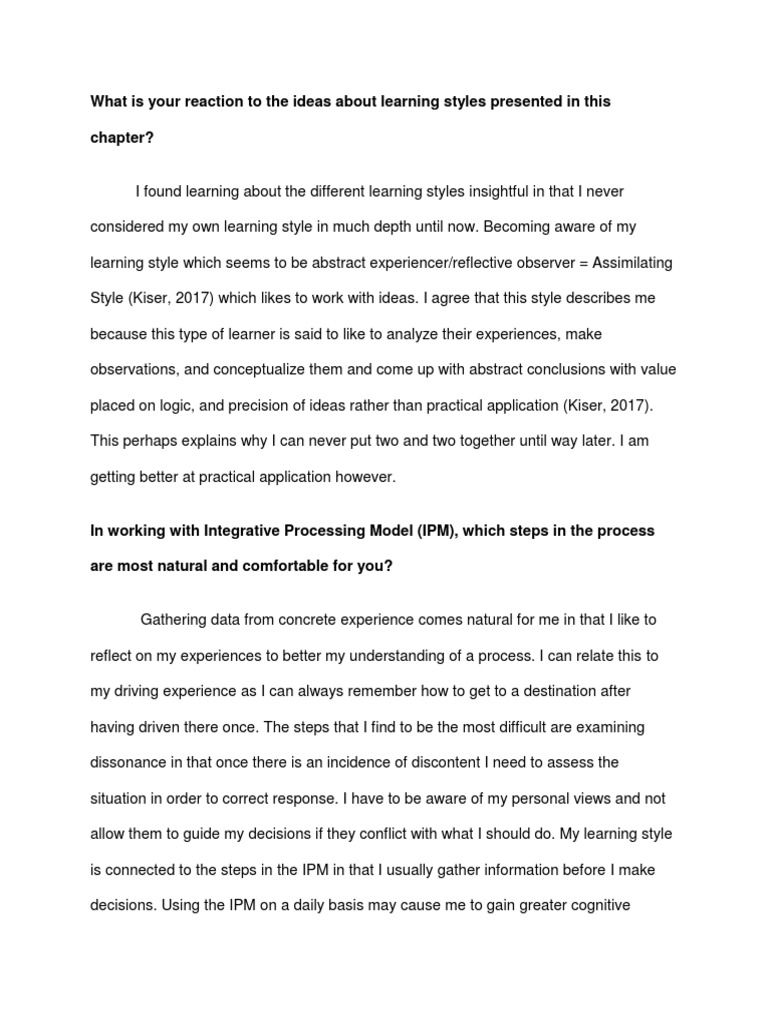 What is your reaction to the ideas about learning styles presented in this chapter?

I found learning about the different learning styles insightful in that I never considered my own learning style in much depth until now. Becoming aware of my learning style which seems to be abstract experiencer/reflective observer = Assimilating Style (Kiser, 2017) which likes to work with ideas. I agree that this style describes me because this type of learner is said to like to analyze their experiences, make observations, and conceptualize them and come up with abstract conclusions with value placed on logic, and precision of ideas rather than practical application (Kiser, 2017). This perhaps explains why I can never put two and two together until way later. I am getting better at practical application however.

In working with Integrative Processing Model (IPM), which steps in the process are most natural and comfortable for you?

Gathering data from concrete experience comes natural for me in that I like to reflect on my experiences to better my understanding of a process. I can relate this to my driving experience as I can always remember how to get to a destination after having driven there once. The steps that I find to be the most difficult are examining dissonance in that once there is an incidence of discontent I need to assess the situation in order to correct response. I have to be aware of my personal views and not allow them to guide my decisions if they conflict with what I should do. My learning style is connected to the steps in the IPM in that I usually gather information before I make decisions. Using the IPM on a daily basis may cause me to gain greater cognitive